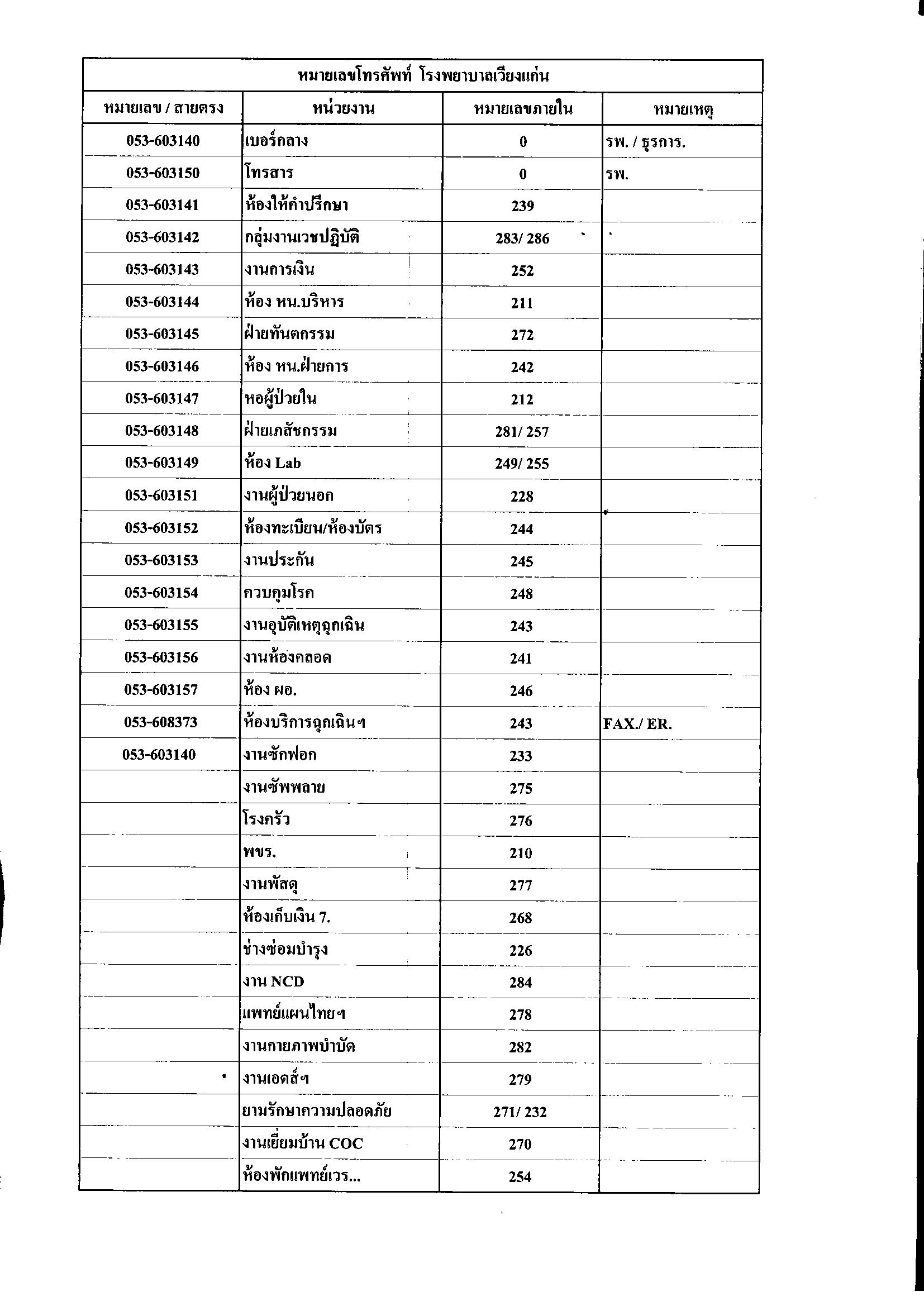 หมายเลขโทรศัพท์ โรงพยาบาลเวียงแก่น

| หมายเลข / สายตรง | หน่วยงาน | หมายเลขภายใน | หมายเหตุ |
|---|---|---|---|
| 053-603140 | เบอร์กลาง | 0 | รพ. / ธุรการ. |
| 053-603150 | โทรสาร | 0 | รพ. |
| 053-603141 | ห้องให้คำปรึกษา | 239 | |
| 053-603142 | กลุ่มงานเวชปฏิบัติ | 283/ 286 | |
| 053-603143 | งานการเงิน | 252 | |
| 053-603144 | ห้อง หน.บริหาร | 211 | |
| 053-603145 | ฝ่ายทันตกรรม | 272 | |
| 053-603146 | ห้อง หน.ฝ่ายการ | 242 | |
| 053-603147 | หอผู้ป่วยใน | 212 | |
| 053-603148 | ฝ่ายเภสัชกรรม | 281/ 257 | |
| 053-603149 | ห้อง Lab | 249/ 255 | |
| 053-603151 | งานผู้ป่วยนอก | 228 | |
| 053-603152 | ห้องทะเบียน/ห้องบัตร | 244 | |
| 053-603153 | งานประกัน | 245 | |
| 053-603154 | ควบคุมโรค | 248 | |
| 053-603155 | งานอุบัติเหตุฉุกเฉิน | 243 | |
| 053-603156 | งานห้องคลอด | 241 | |
| 053-603157 | ห้อง ผอ. | 246 | |
| 053-608373 | ห้องบริการฉุกเฉินฯ | 243 | FAX./ ER. |
| 053-603140 | งานซักฟอก | 233 | |
| | งานซัพพลาย | 275 | |
| | โรงครัว | 276 | |
| | พขร. | 210 | |
| | งานพัสดุ | 277 | |
| | ห้องเก็บเงิน 7. | 268 | |
| | ช่างซ่อมบำรุง | 226 | |
| | งาน NCD | 284 | |
| | แพทย์แผนไทยฯ | 278 | |
| | งานกายภาพบำบัด | 282 | |
| | งานเอดส์ฯ | 279 | |
| | ยามรักษาความปลอดภัย | 271/ 232 | |
| | งานเยี่ยมบ้าน COC | 270 | |
| | ห้องพักแพทย์เวร... | 254 | |